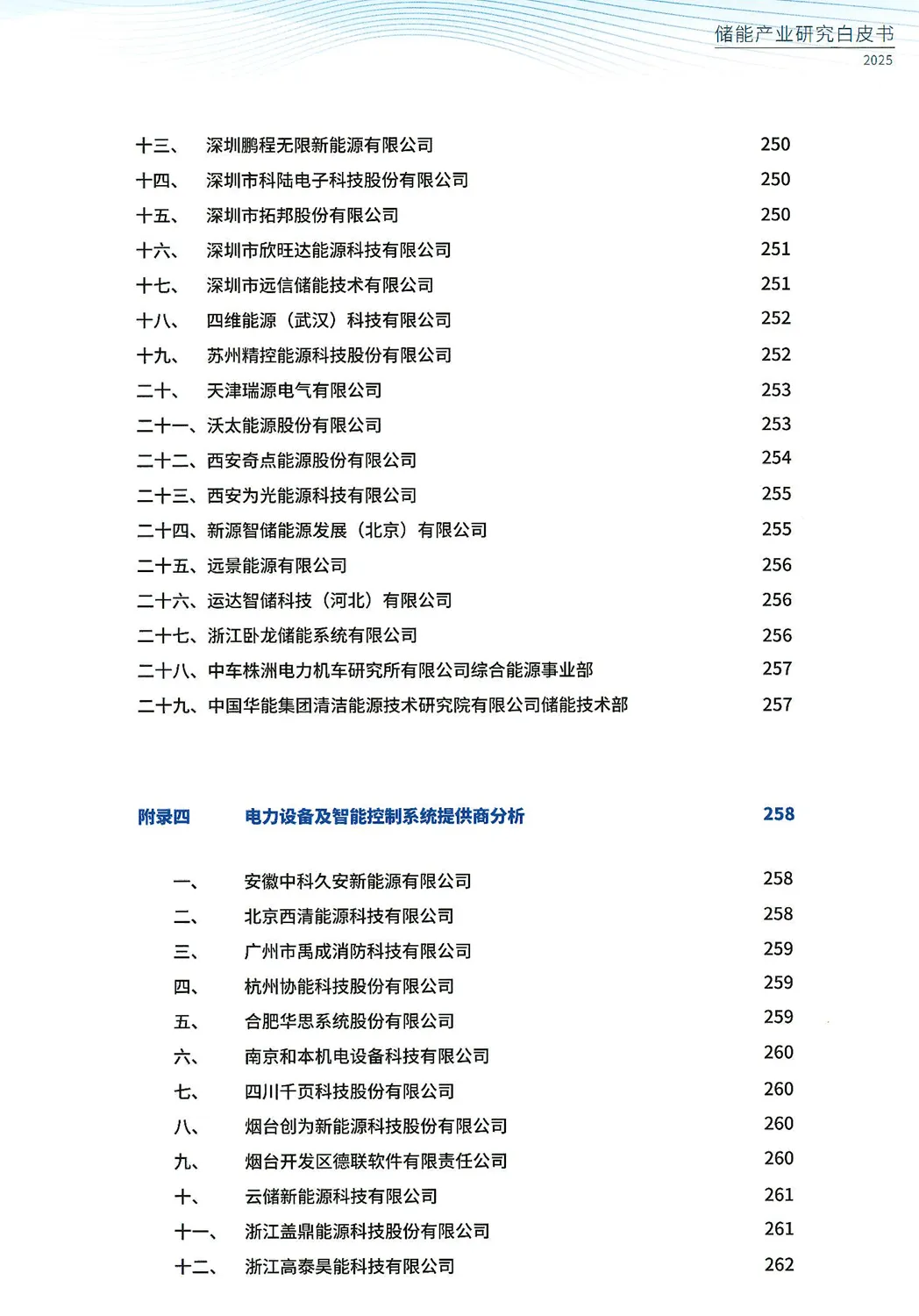 储能产业研究白皮书
2025

十三、 深圳鹏程无限新能源有限公司 250
十四、 深圳市科陆电子科技股份有限公司 250
十五、 深圳市拓邦股份有限公司 250
十六、 深圳市欣旺达能源科技有限公司 251
十七、 深圳市远信储能技术有限公司 251
十八、 四维能源（武汉）科技有限公司 252
十九、 苏州精控能源科技股份有限公司 252
二十、 天津瑞源电气有限公司 253
二十一、沃太能源股份有限公司 253
二十二、西安奇点能源股份有限公司 254
二十三、西安为光能源科技有限公司 255
二十四、新源智储能源发展（北京）有限公司 255
二十五、远景能源有限公司 256
二十六、运达智储科技（河北）有限公司 256
二十七、浙江卧龙储能系统有限公司 256
二十八、中车株洲电力机车研究所有限公司综合能源事业部 257
二十九、中国华能集团清洁能源技术研究院有限公司储能技术部 257

附录四 电力设备及智能控制系统提供商分析 258

一、 安徽中科久安新能源有限公司 258
二、 北京西清能源科技有限公司 258
三、 广州市禹成消防科技有限公司 259
四、 杭州协能科技股份有限公司 259
五、 合肥华思系统股份有限公司 259
六、 南京和本机电设备科技有限公司 260
七、 四川千页科技股份有限公司 260
八、 烟台创为新能源科技股份有限公司 260
九、 烟台开发区德联软件有限责任公司 260
十、 云储新能源科技有限公司 261
十一、 浙江盖鼎能源科技股份有限公司 261
十二、 浙江高泰昊能科技有限公司 262